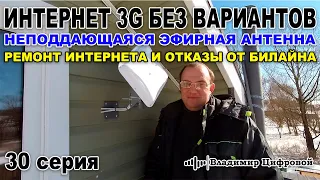 ИНТЕРНЕТ 3G БЕЗ ВАРИАНТОВ
НЕПОДДАЮЩАЯСЯ ЭФИРНАЯ АНТЕННА
РЕМОНТ ИНТЕРНЕТА И ОТКАЗЫ ОТ БИЛАЙНА

30 серия

Владимир Цифровой